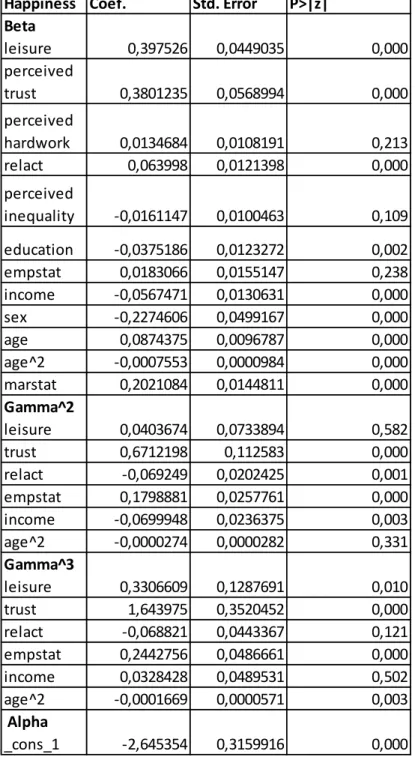 | Happiness | Coef. | Std. Error | P>\|z\| |
|---|---|---|---|
| **Beta** | | | |
| leisure | 0,397526 | 0,0449035 | 0,000 |
| perceived trust | 0,3801235 | 0,0568994 | 0,000 |
| perceived hardwork | 0,0134684 | 0,0108191 | 0,213 |
| relact | 0,063998 | 0,0121398 | 0,000 |
| perceived inequality | -0,0161147 | 0,0100463 | 0,109 |
| education | -0,0375186 | 0,0123272 | 0,002 |
| empstat | 0,0183066 | 0,0155147 | 0,238 |
| income | -0,0567471 | 0,0130631 | 0,000 |
| sex | -0,2274606 | 0,0499167 | 0,000 |
| age | 0,0874375 | 0,0096787 | 0,000 |
| age^2 | -0,0007553 | 0,0000984 | 0,000 |
| marstat | 0,2021084 | 0,0144811 | 0,000 |
| **Gamma^2** | | | |
| leisure | 0,0403674 | 0,0733894 | 0,582 |
| trust | 0,6712198 | 0,112583 | 0,000 |
| relact | -0,069249 | 0,0202425 | 0,001 |
| empstat | 0,1798881 | 0,0257761 | 0,000 |
| income | -0,0699948 | 0,0236375 | 0,003 |
| age^2 | -0,0000274 | 0,0000282 | 0,331 |
| **Gamma^3** | | | |
| leisure | 0,3306609 | 0,1287691 | 0,010 |
| trust | 1,643975 | 0,3520452 | 0,000 |
| relact | -0,068821 | 0,0443367 | 0,121 |
| empstat | 0,2442756 | 0,0486661 | 0,000 |
| income | 0,0328428 | 0,0489531 | 0,502 |
| age^2 | -0,0001669 | 0,0000571 | 0,003 |
| **Alpha** | | | |
| _cons_1 | -2,645354 | 0,3159916 | 0,000 |